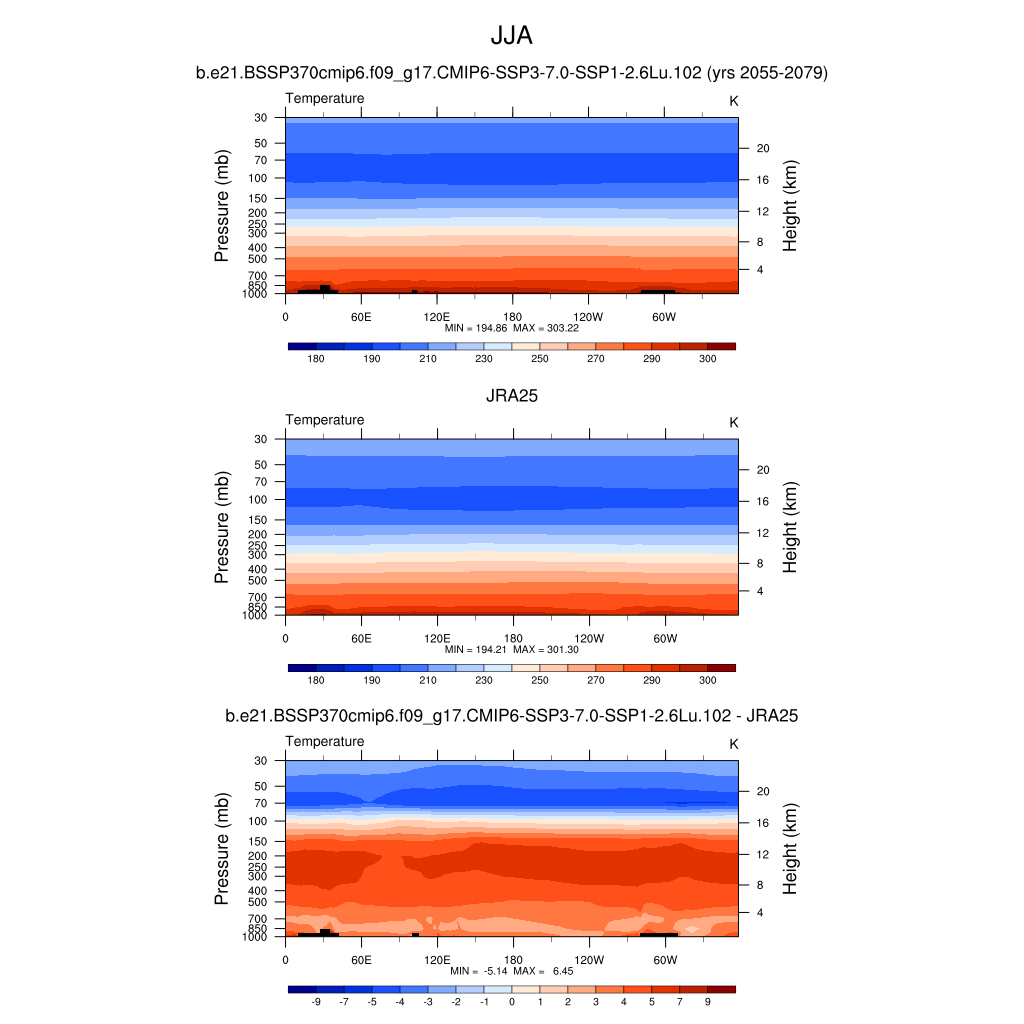 JJA

b.e21.BSSP370cmip6.f09_g17.CMIP6-SSP3-7.0-SSP1-2.6Lu.102 (yrs 2055-2079)

Temperature
K

Pressure (mb)
30
50
70
100
150
200
250
300
400
500
700
850
1000

Height (km)
20
16
12
8
4

0
60E
120E
180
120W
60W

MIN = 194.86 MAX = 303.22

180 190 210 230 250 270 290 300

JRA25

Temperature
K

Pressure (mb)
30
50
70
100
150
200
250
300
400
500
700
850
1000

Height (km)
20
16
12
8
4

0
60E
120E
180
120W
60W

MIN = 194.21 MAX = 301.30

180 190 210 230 250 270 290 300

b.e21.BSSP370cmip6.f09_g17.CMIP6-SSP3-7.0-SSP1-2.6Lu.102 - JRA25

Temperature
K

Pressure (mb)
30
50
70
100
150
200
250
300
400
500
700
850
1000

Height (km)
20
16
12
8
4

0
60E
120E
180
120W
60W

MIN = -5.14 MAX = 6.45

-9 -7 -5 -4 -3 -2 -1 0 1 2 3 4 5 7 9